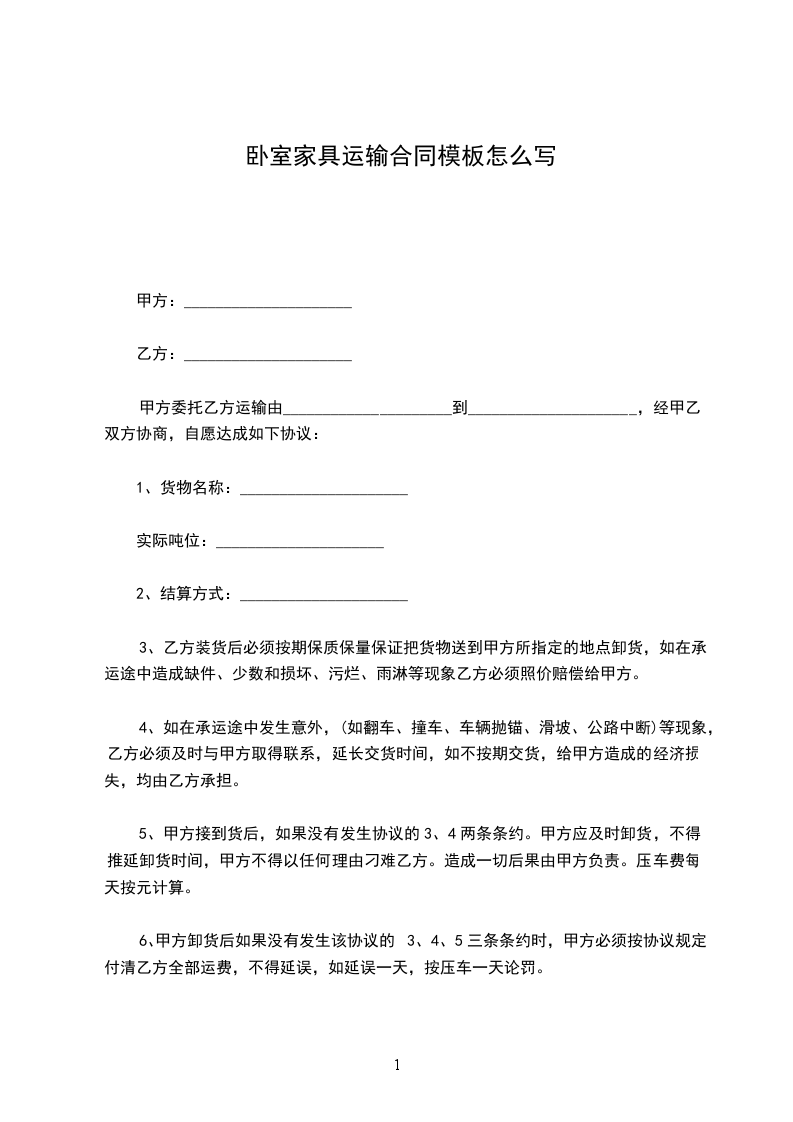 卧室家具运输合同模板怎么写

甲方：____________________

乙方：____________________

甲方委托乙方运输由____________________到____________________，经甲乙双方协商，自愿达成如下协议：

1、货物名称：____________________

实际吨位：____________________

2、结算方式：____________________

3、乙方装货后必须按期保质保量保证把货物送到甲方所指定的地点卸货，如在承运途中造成缺件、少数和损坏、污烂、雨淋等现象乙方必须照价赔偿给甲方。

4、如在承运途中发生意外，(如翻车、撞车、车辆抛锚、滑坡、公路中断)等现象，乙方必须及时与甲方取得联系，延长交货时间，如不按期交货，给甲方造成的经济损失，均由乙方承担。

5、甲方接到货后，如果没有发生协议的 3、4 两条条约。甲方应及时卸货，不得推延卸货时间，甲方不得以任何理由刁难乙方。造成一切后果由甲方负责。压车费每天按元计算。

6、甲方卸货后如果没有发生该协议的 3、4、5 三条条约时，甲方必须按协议规定付清乙方全部运费，不得延误，如延误一天，按压车一天论罚。

1